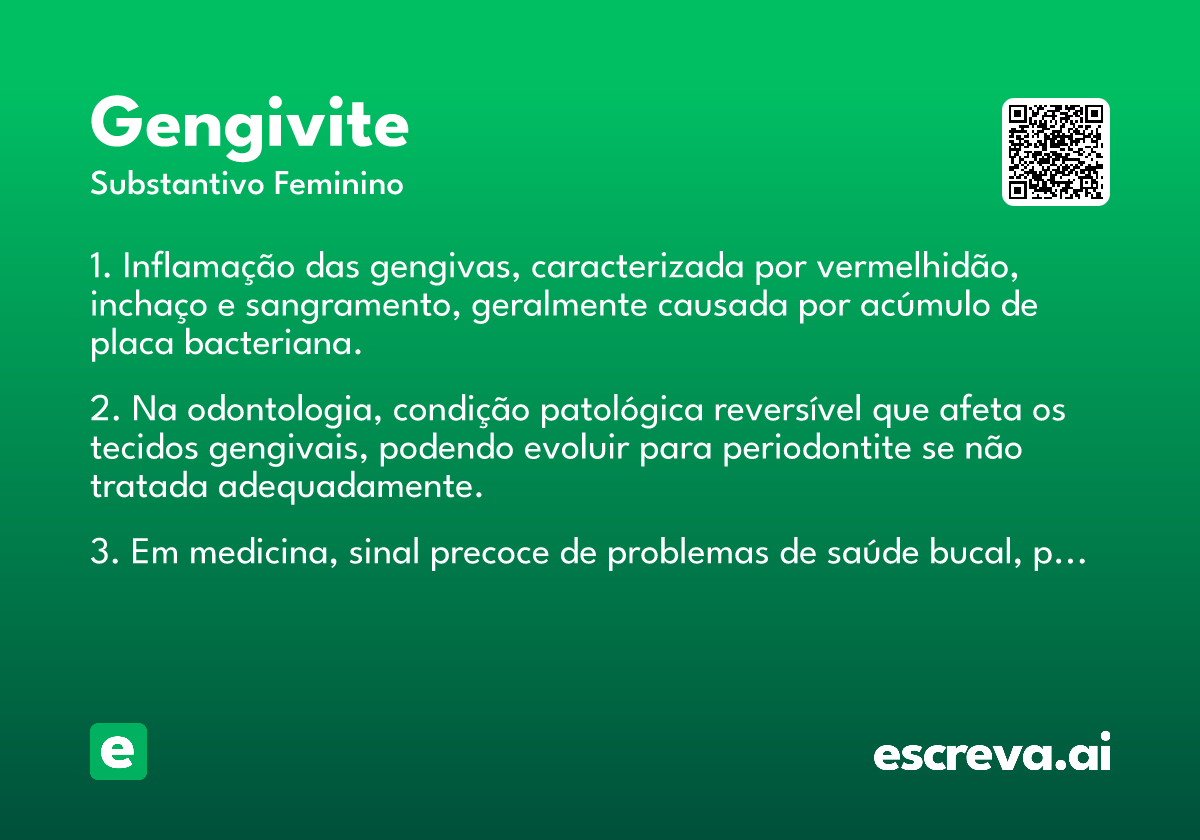 Gengivite
Substantivo Feminino

1. Inflamação das gengivas, caracterizada por vermelhidão, inchaço e sangramento, geralmente causada por acúmulo de placa bacteriana.

2. Na odontologia, condição patológica reversível que afeta os tecidos gengivais, podendo evoluir para periodontite se não tratada adequadamente.

3. Em medicina, sinal precoce de problemas de saúde bucal, p…

e

escreva.ai